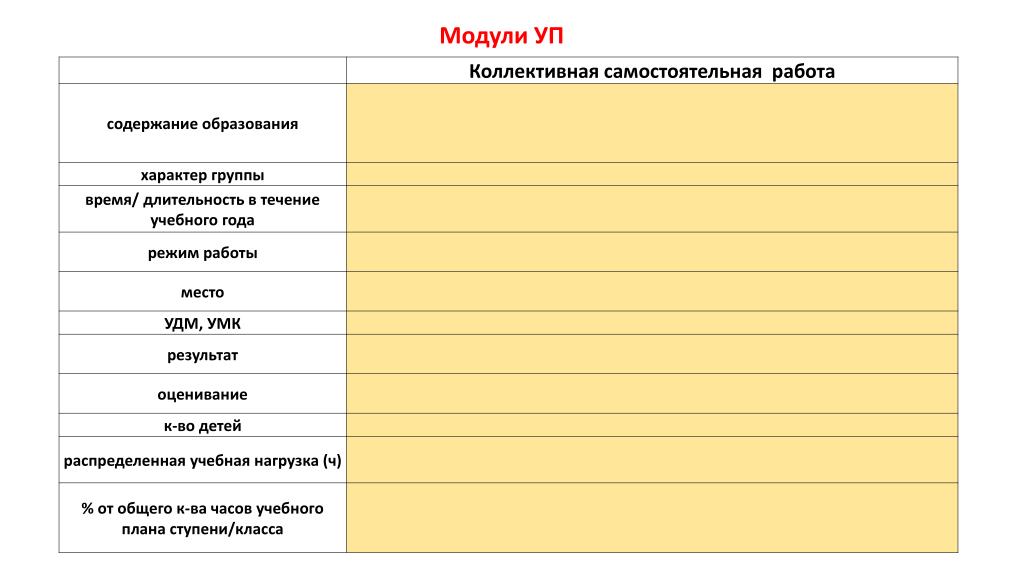 Модули УП

| | Коллективная самостоятельная работа |
|---|---|
| содержание образования | |
| характер группы | |
| время/ длительность в течение учебного года | |
| режим работы | |
| место | |
| УДМ, УМК | |
| результат | |
| оценивание | |
| к-во детей | |
| распределенная учебная нагрузка (ч) | |
| % от общего к-ва часов учебного плана ступени/класса | |